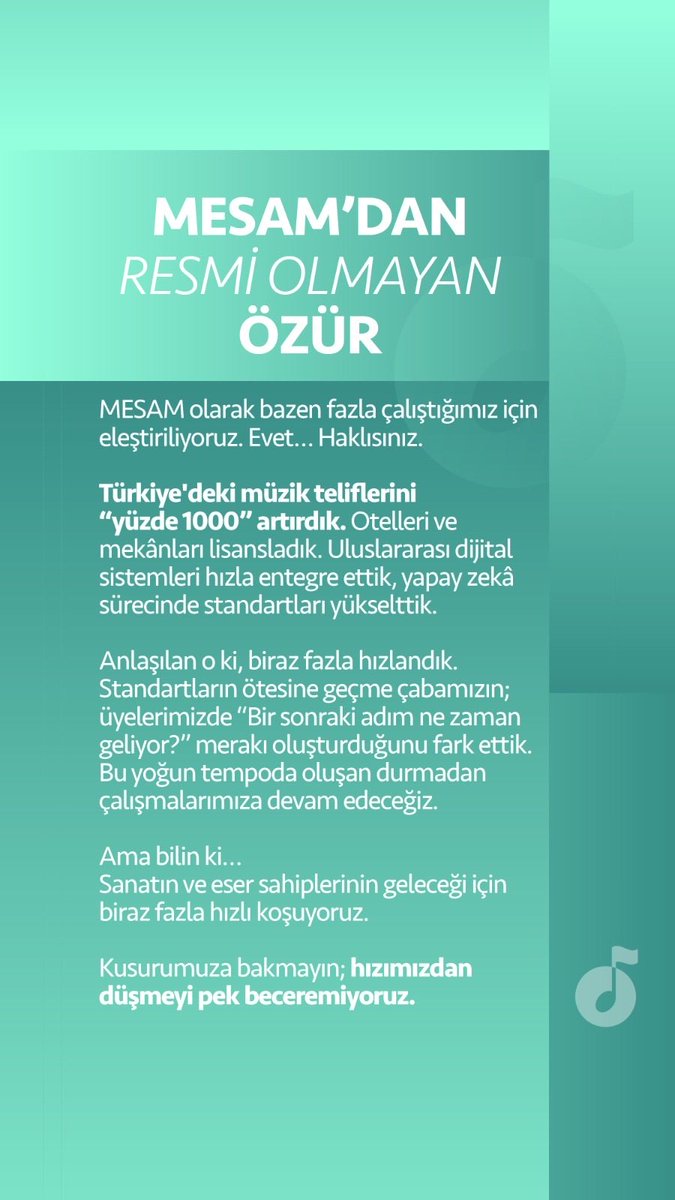 MESAM'DAN
RESMİ OLMAYAN
ÖZÜR

MESAM olarak bazen fazla çalıştığımız için eleştiriliyoruz. Evet… Haklısınız.

Türkiye'deki müzik teliflerini "yüzde 1000" artırdık. Otelleri ve mekânları lisansladık. Uluslararası dijital sistemleri hızla entegre ettik, yapay zekâ sürecinde standartları yükselttik.

Anlaşılan o ki, biraz fazla hızlandık. Standartların ötesine geçme çabamızın; üyelerimizde "Bir sonraki adım ne zaman geliyor?" merakı oluşturduğunu fark ettik. Bu yoğun tempoda oluşan durmadan çalışmalarımıza devam edeceğiz.

Ama bilin ki…
Sanatın ve eser sahiplerinin geleceği için biraz fazla hızlı koşuyoruz.

Kusurumuza bakmayın; hızımızdan düşmeyi pek beceremiyoruz.